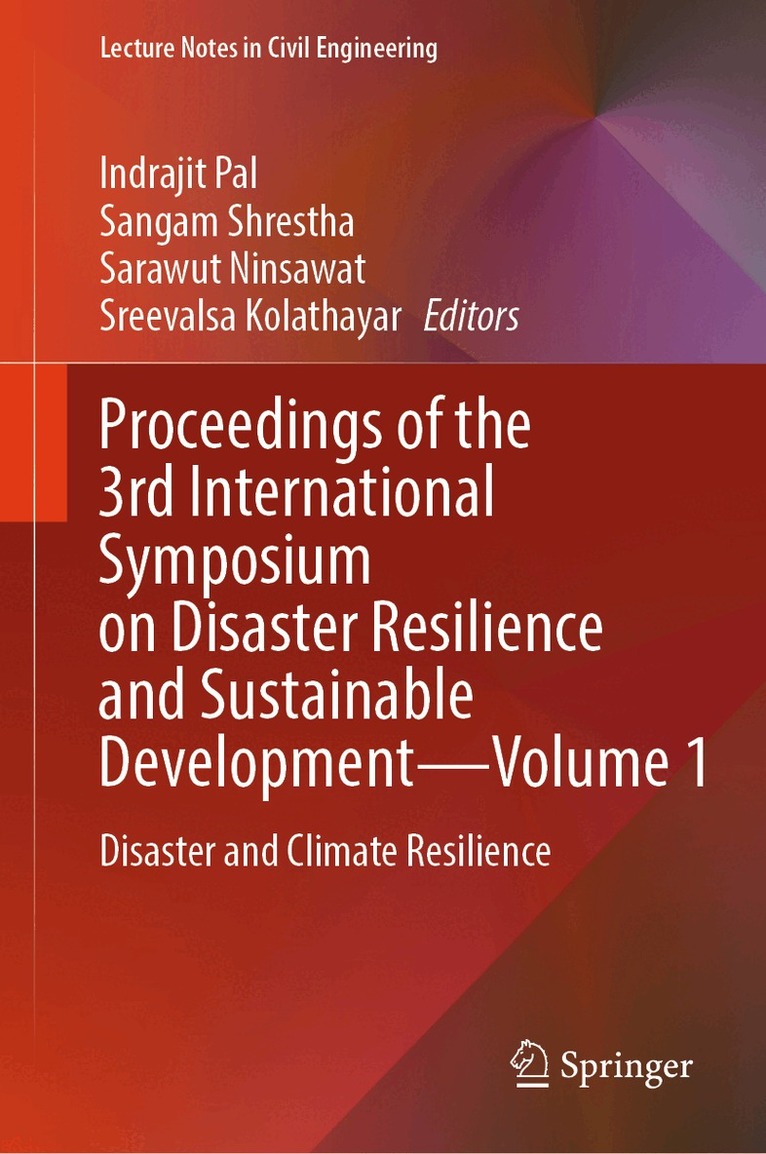 Lecture Notes in Civil Engineering

Indrajit Pal
Sangam Shrestha
Sarawut Ninsawat
Sreevalsa Kolathayar Editors

Proceedings of the 3rd International Symposium on Disaster Resilience and Sustainable Development—Volume 1

Disaster and Climate Resilience

Springer